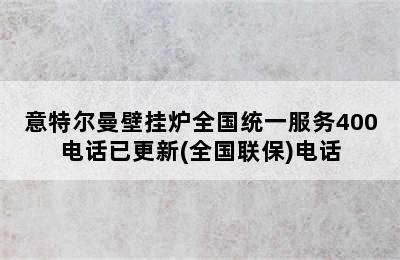 意特尔曼壁挂炉全国统一服务400电话已更新(全国联保)电话